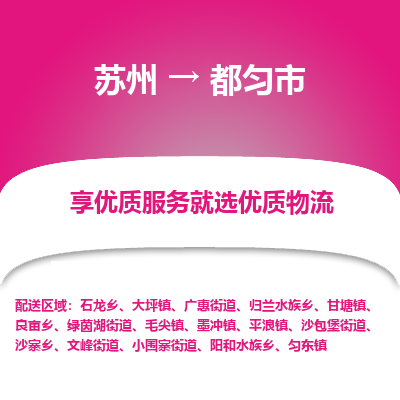 苏州 → 都匀市

享优质服务就选优质物流

配送区域：石龙乡、大坪镇、广惠街道、归兰水族乡、甘塘镇、良亩乡、绿茵湖街道、毛尖镇、墨冲镇、平浪镇、沙包堡街道、沙寨乡、文峰街道、小围寨街道、阳和水族乡、匀东镇